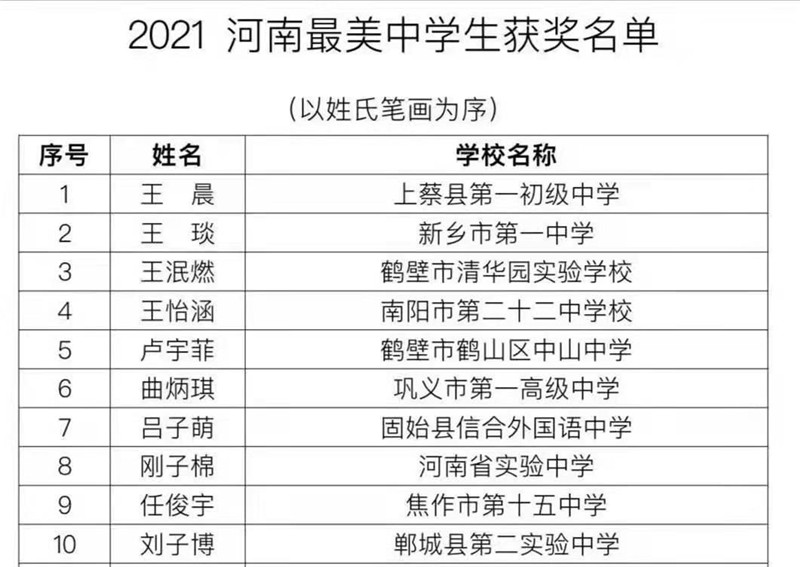 2021 河南最美中学生获奖名单

（以姓氏笔画为序）

| 序号 | 姓名 | 学校名称 |
|---|---|---|
| 1 | 王 晨 | 上蔡县第一初级中学 |
| 2 | 王 琰 | 新乡市第一中学 |
| 3 | 王泯燃 | 鹤壁市清华园实验学校 |
| 4 | 王怡涵 | 南阳市第二十二中学校 |
| 5 | 卢宇菲 | 鹤壁市鹤山区中山中学 |
| 6 | 曲炳琪 | 巩义市第一高级中学 |
| 7 | 吕子萌 | 固始县信合外国语中学 |
| 8 | 刚子棉 | 河南省实验中学 |
| 9 | 任俊宇 | 焦作市第十五中学 |
| 10 | 刘子博 | 郸城县第二实验中学 |